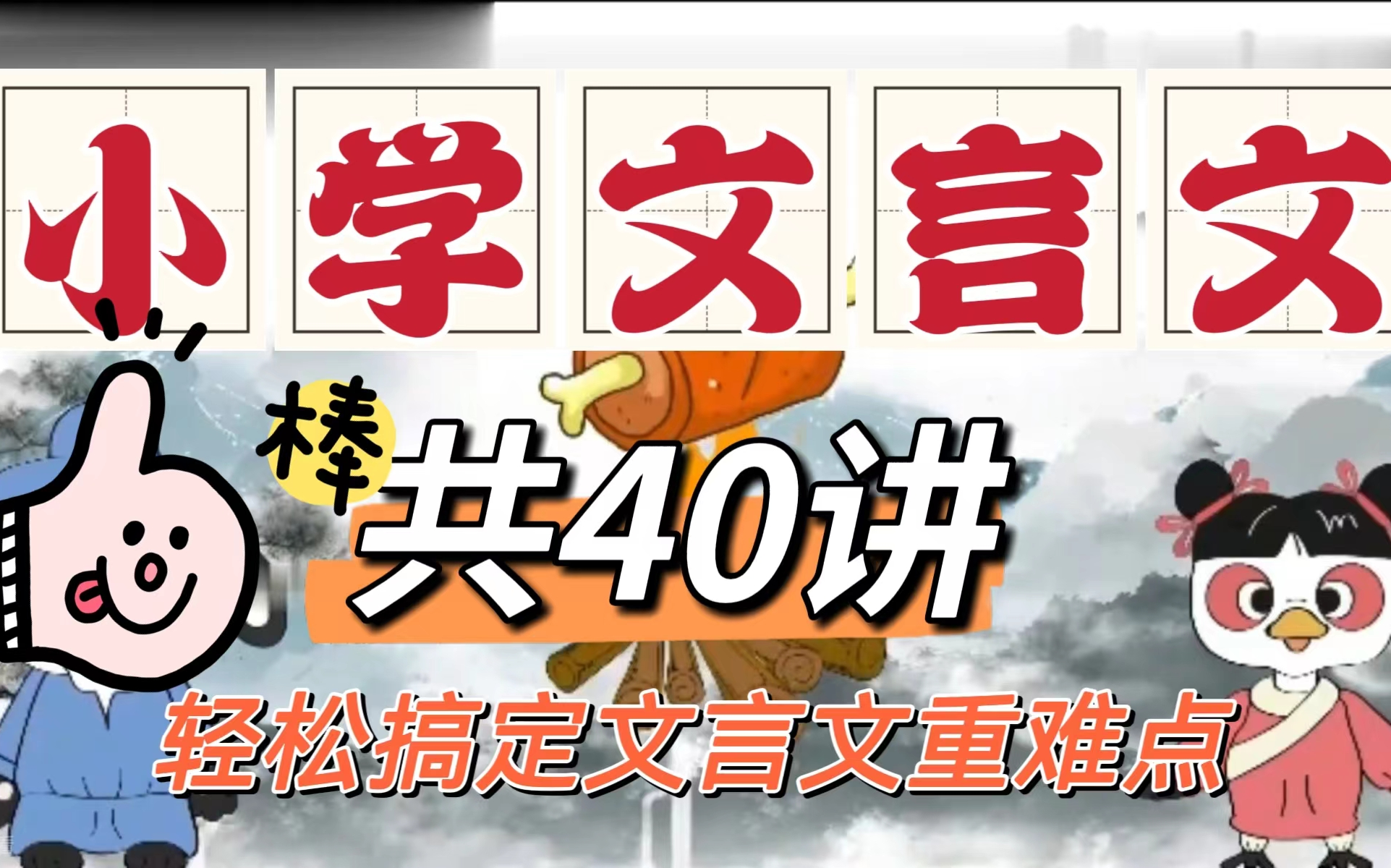 小学文言文

棒

共40讲

轻松搞定文言文重难点